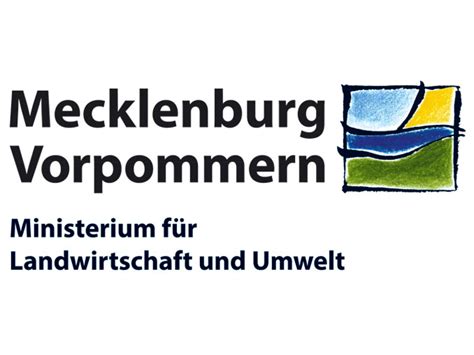 Mecklenburg
Vorpommern

Ministerium für
Landwirtschaft und Umwelt